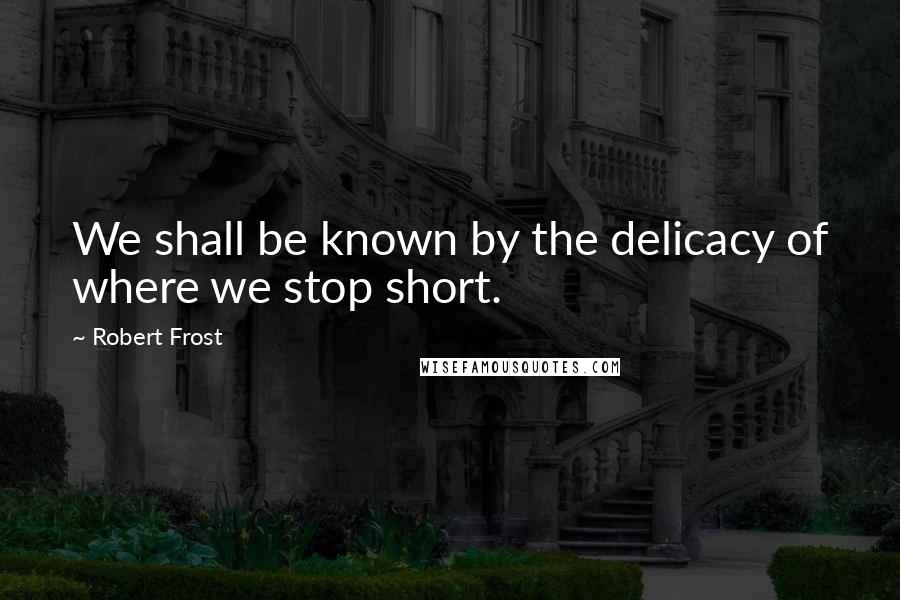 We shall be known by the delicacy of where we stop short.

~ Robert Frost

WISEFAMOUSQUOTES.COM